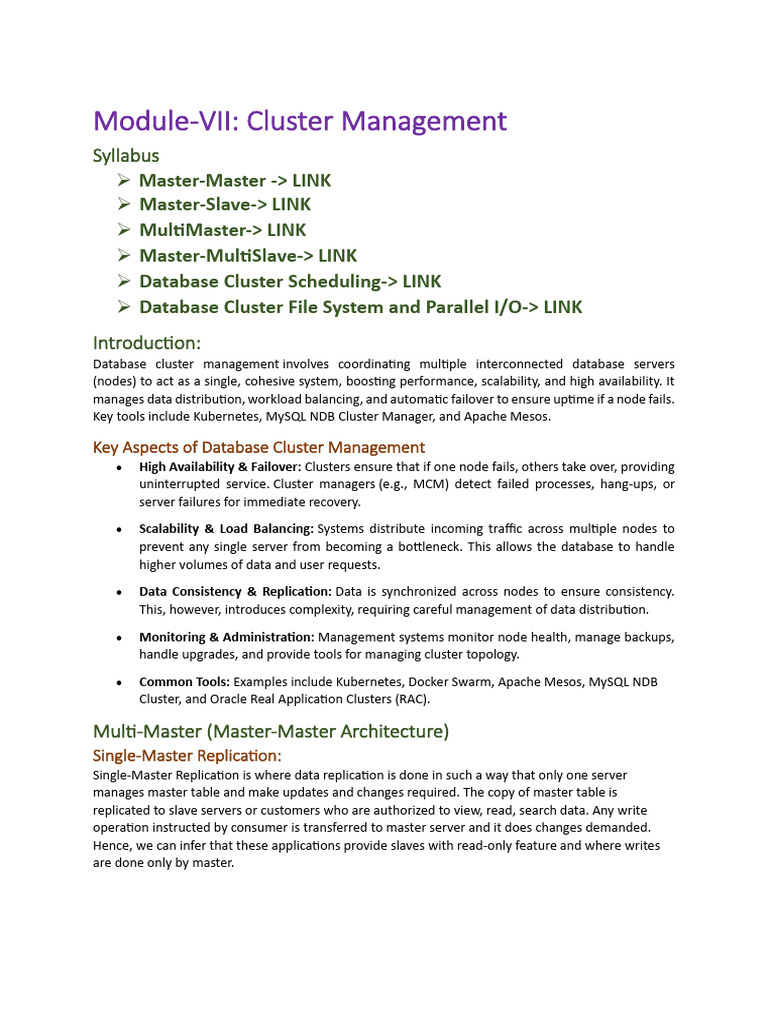 Module-VII: Cluster Management

Syllabus

➢ Master-Master -> LINK
➢ Master-Slave-> LINK
➢ MultiMaster-> LINK
➢ Master-MultiSlave-> LINK
➢ Database Cluster Scheduling-> LINK
➢ Database Cluster File System and Parallel I/O-> LINK

Introduction:

Database cluster management involves coordinating multiple interconnected database servers (nodes) to act as a single, cohesive system, boosting performance, scalability, and high availability. It manages data distribution, workload balancing, and automatic failover to ensure uptime if a node fails. Key tools include Kubernetes, MySQL NDB Cluster Manager, and Apache Mesos.

Key Aspects of Database Cluster Management

• High Availability & Failover: Clusters ensure that if one node fails, others take over, providing uninterrupted service. Cluster managers (e.g., MCM) detect failed processes, hang-ups, or server failures for immediate recovery.

• Scalability & Load Balancing: Systems distribute incoming traffic across multiple nodes to prevent any single server from becoming a bottleneck. This allows the database to handle higher volumes of data and user requests.

• Data Consistency & Replication: Data is synchronized across nodes to ensure consistency. This, however, introduces complexity, requiring careful management of data distribution.

• Monitoring & Administration: Management systems monitor node health, manage backups, handle upgrades, and provide tools for managing cluster topology.

• Common Tools: Examples include Kubernetes, Docker Swarm, Apache Mesos, MySQL NDB Cluster, and Oracle Real Application Clusters (RAC).

Multi-Master (Master-Master Architecture)

Single-Master Replication:

Single-Master Replication is where data replication is done in such a way that only one server manages master table and make updates and changes required. The copy of master table is replicated to slave servers or customers who are authorized to view, read, search data. Any write operation instructed by consumer is transferred to master server and it does changes demanded. Hence, we can infer that these applications provide slaves with read-only feature and where writes are done only by master.